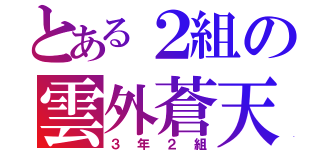 とある２組の
雲外蒼天
３年２組